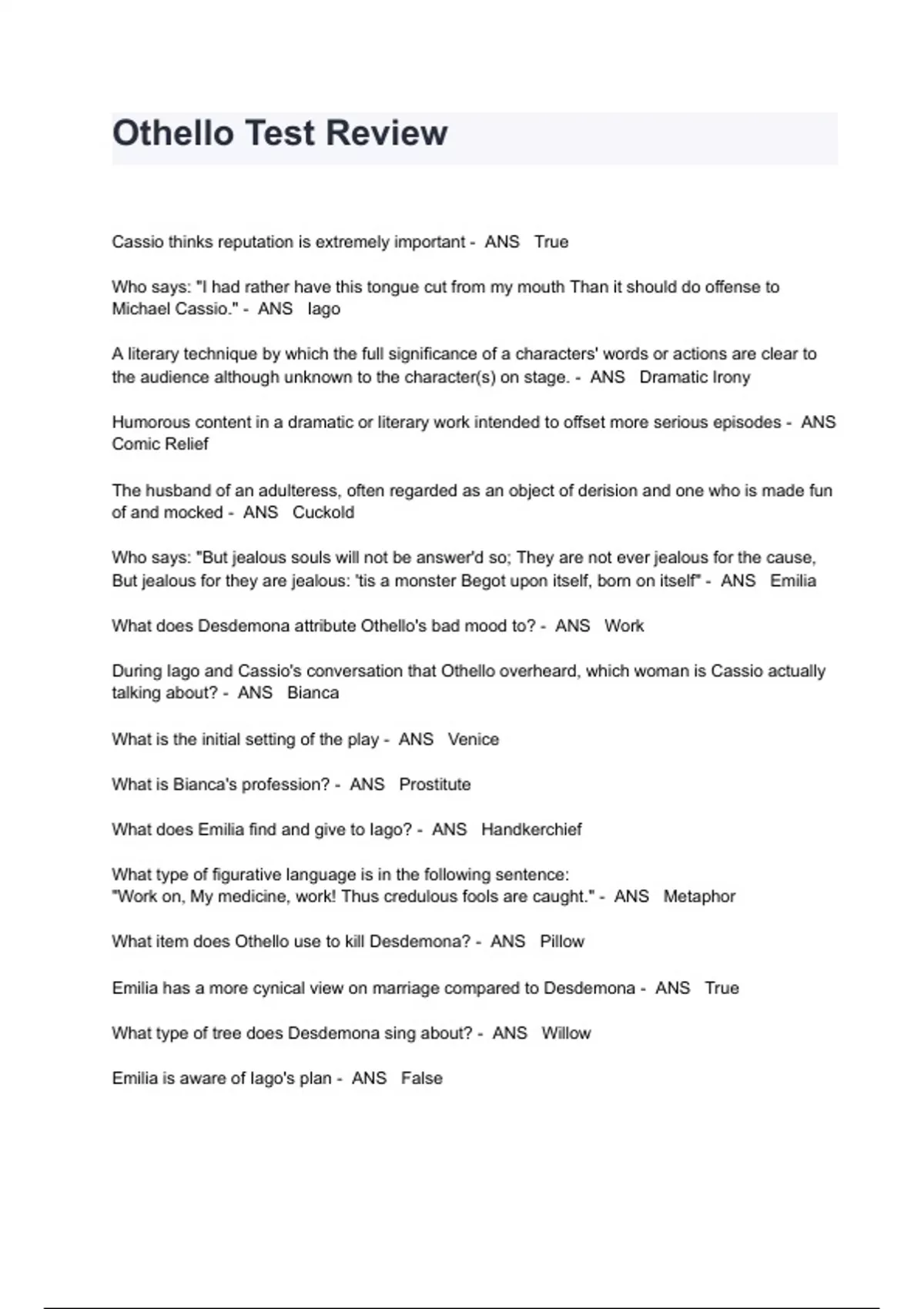 Othello Test Review

Cassio thinks reputation is extremely important - ANS True

Who says: "I had rather have this tongue cut from my mouth Than it should do offense to Michael Cassio." - ANS Iago

A literary technique by which the full significance of a characters' words or actions are clear to the audience although unknown to the character(s) on stage. - ANS Dramatic Irony

Humorous content in a dramatic or literary work intended to offset more serious episodes - ANS Comic Relief

The husband of an adulteress, often regarded as an object of derision and one who is made fun of and mocked - ANS Cuckold

Who says: "But jealous souls will not be answer'd so; They are not ever jealous for the cause, But jealous for they are jealous: 'tis a monster Begot upon itself, born on itself" - ANS Emilia

What does Desdemona attribute Othello's bad mood to? - ANS Work

During Iago and Cassio's conversation that Othello overheard, which woman is Cassio actually talking about? - ANS Bianca

What is the initial setting of the play - ANS Venice

What is Bianca's profession? - ANS Prostitute

What does Emilia find and give to Iago? - ANS Handkerchief

What type of figurative language is in the following sentence:
"Work on, My medicine, work! Thus credulous fools are caught." - ANS Metaphor

What item does Othello use to kill Desdemona? - ANS Pillow

Emilia has a more cynical view on marriage compared to Desdemona - ANS True

What type of tree does Desdemona sing about? - ANS Willow

Emilia is aware of Iago's plan - ANS False